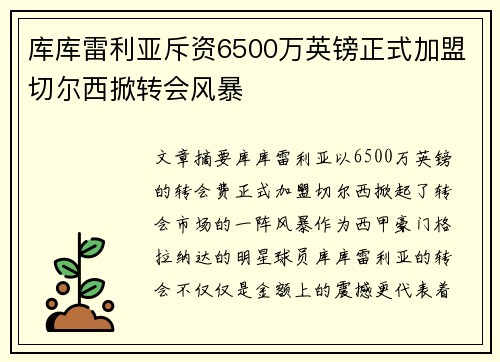 库库雷利亚斥资6500万英镑正式加盟切尔西掀转会风暴

文章摘要库库雷利亚以6500万英镑的转会费正式加盟切尔西掀起了转会市场的一阵风暴作为西甲豪门格拉纳达的明星球员库库雷利亚的转会不仅仅是金额上的震撼更代表着